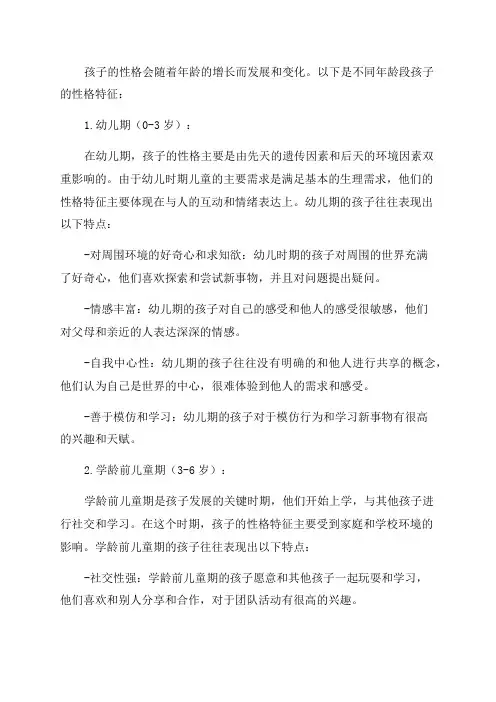 孩子的性格会随着年龄的增长而发展和变化。以下是不同年龄段孩子的性格特征：

1.幼儿期（0-3岁）：

在幼儿期，孩子的性格主要是由先天的遗传因素和后天的环境因素双重影响的。由于幼儿时期儿童的主要需求是满足基本的生理需求，他们的性格特征主要体现在与人的互动和情绪表达上。幼儿期的孩子往往表现出以下特点：

-对周围环境的好奇心和求知欲：幼儿时期的孩子对周围的世界充满了好奇心，他们喜欢探索和尝试新事物，并且对问题提出疑问。

-情感丰富：幼儿期的孩子对自己的感受和他人的感受很敏感，他们对父母和亲近的人表达深深的情感。

-自我中心性：幼儿期的孩子往往没有明确的和他人进行共享的概念，他们认为自己是世界的中心，很难体验到他人的需求和感受。

-善于模仿和学习：幼儿期的孩子对于模仿行为和学习新事物有很高的兴趣和天赋。

2.学龄前儿童期（3-6岁）：

学龄前儿童期是孩子发展的关键时期，他们开始上学，与其他孩子进行社交和学习。在这个时期，孩子的性格特征主要受到家庭和学校环境的影响。学龄前儿童期的孩子往往表现出以下特点：

-社交性强：学龄前儿童期的孩子愿意和其他孩子一起玩耍和学习，他们喜欢和别人分享和合作，对于团队活动有很高的兴趣。